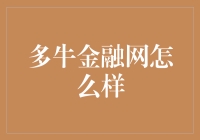 多牛金融网怎么样